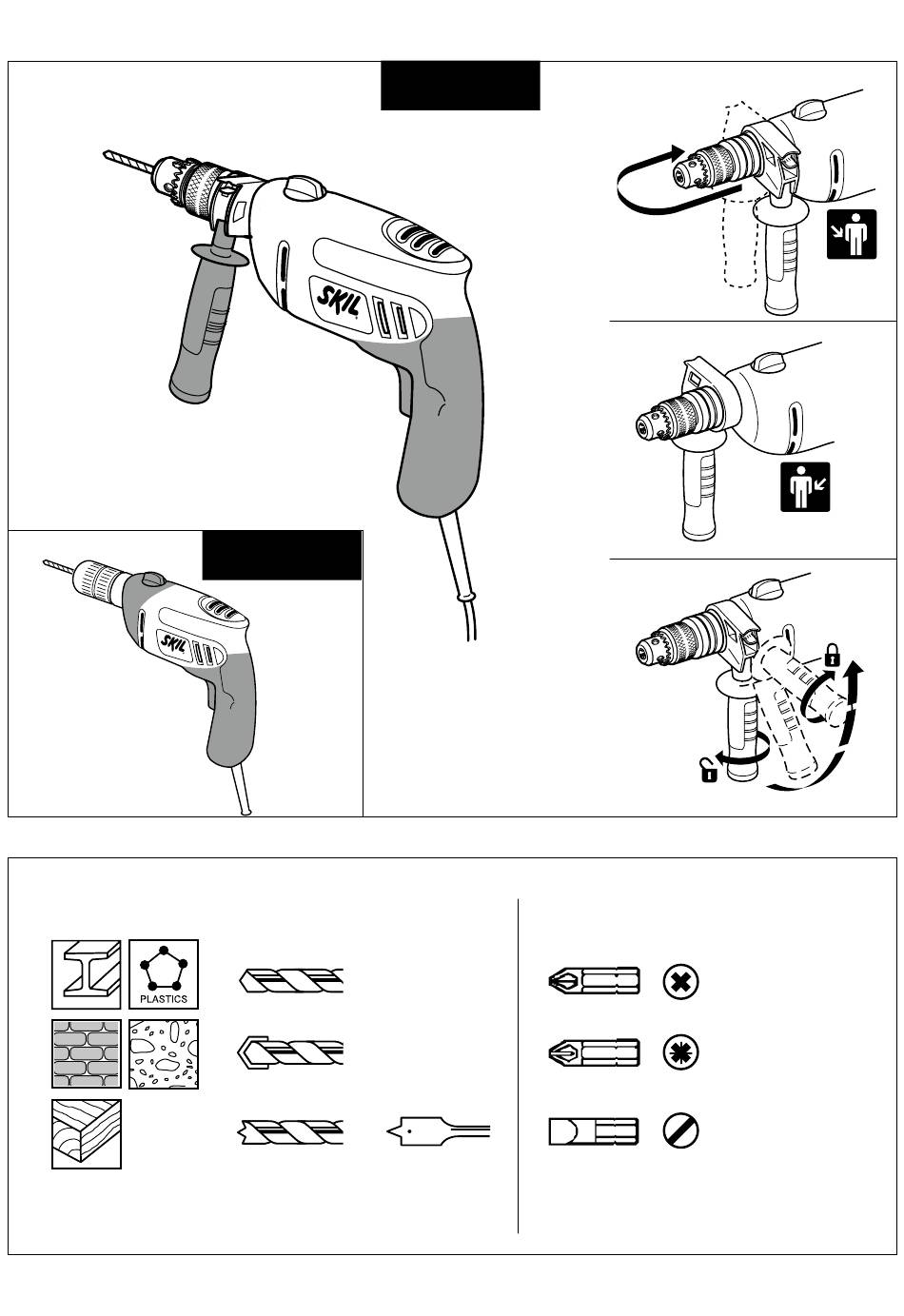 SKIL

SKIL

PLASTICS